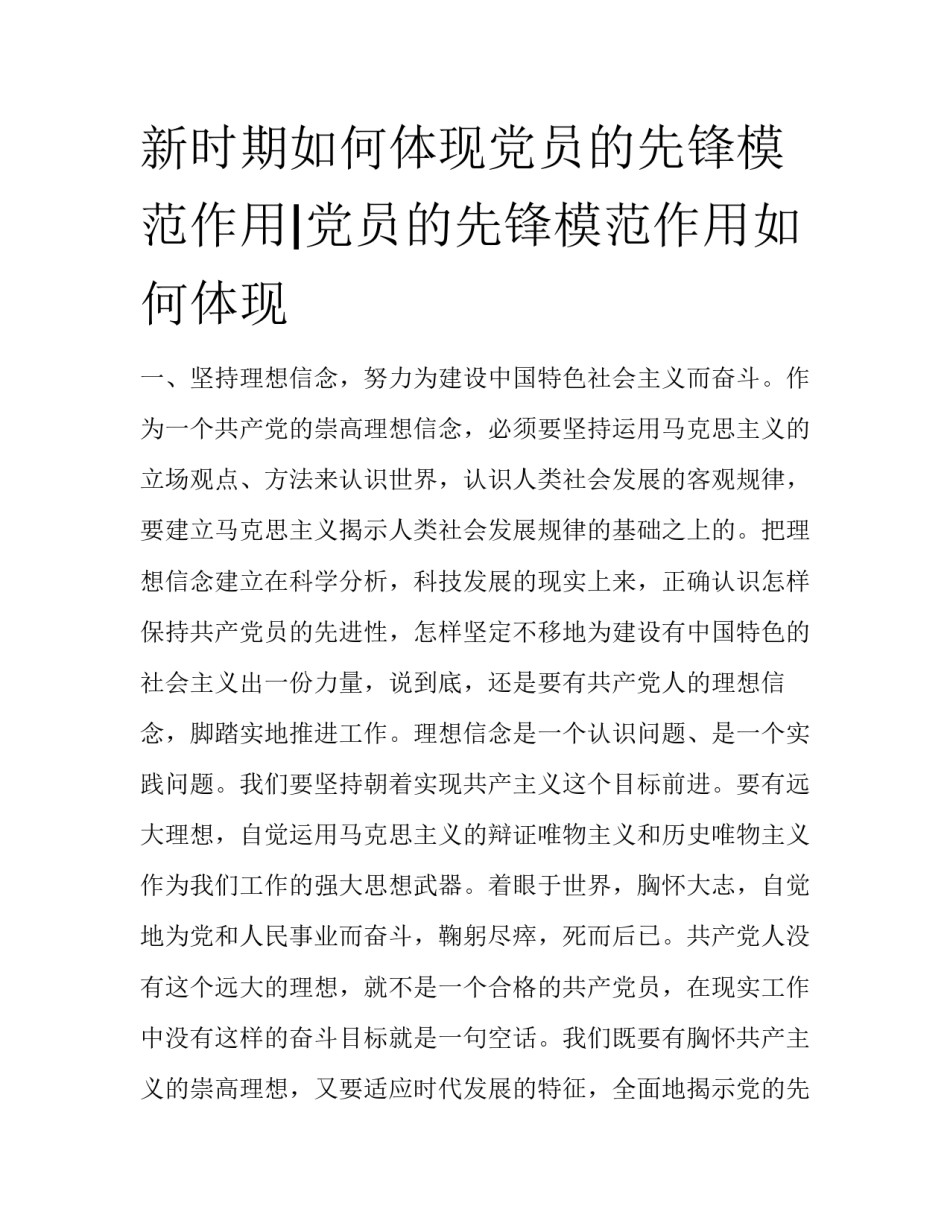 新时期如何体现党员的先锋模范作用|党员的先锋模范作用如何体现

一、坚持理想信念，努力为建设中国特色社会主义而奋斗。作为一个共产党的崇高理想信念，必须要坚持运用马克思主义的立场观点、方法来认识世界，认识人类社会发展的客观规律，要建立马克思主义揭示人类社会发展规律的基础之上的。把理想信念建立在科学分析，科技发展的现实上来，正确认识怎样保持共产党员的先进性，怎样坚定不移地为建设有中国特色的社会主义出一份力量，说到底，还是要有共产党人的理想信念，脚踏实地推进工作。理想信念是一个认识问题、是一个实践问题。我们要坚持朝着实现共产主义这个目标前进。要有远大理想，自觉运用马克思主义的辩证唯物主义和历史唯物主义作为我们工作的强大思想武器。着眼于世界，胸怀大志，自觉地为党和人民事业而奋斗，鞠躬尽瘁，死而后已。共产党人没有这个远大的理想，就不是一个合格的共产党员，在现实工作中没有这样的奋斗目标就是一句空话。我们既要有胸怀共产主义的崇高理想，又要适应时代发展的特征，全面地揭示党的先